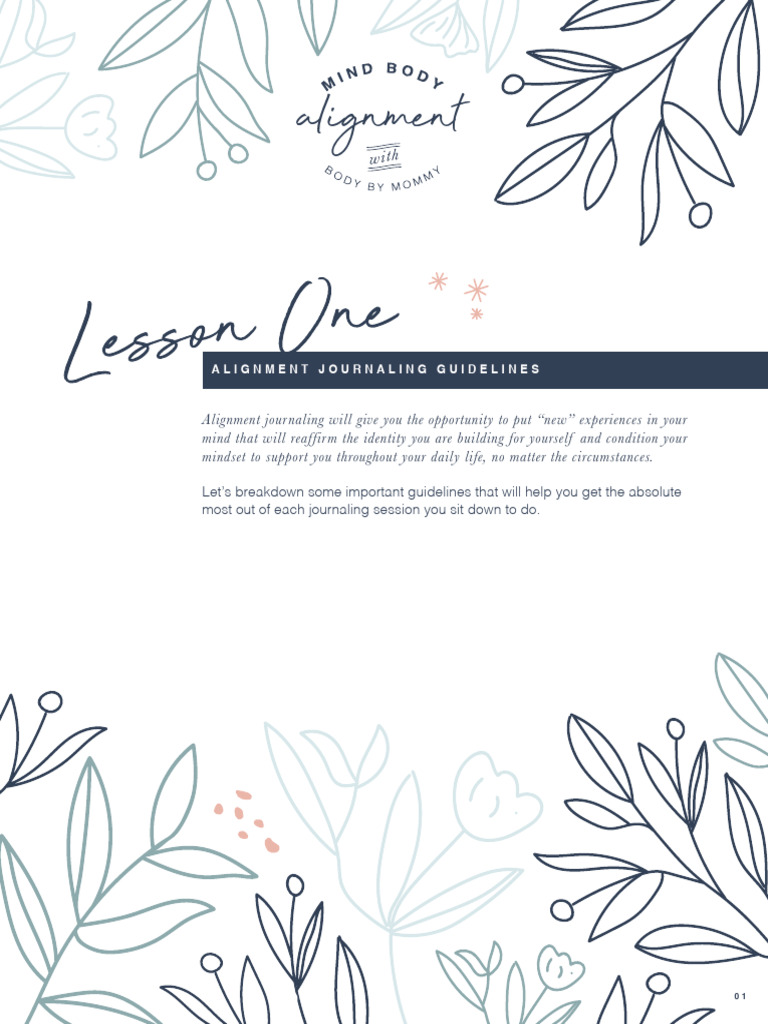 MIND BODY
alignment
with
BODY BY MOMMY

Lesson One

ALIGNMENT JOURNALING GUIDELINES

Alignment journaling will give you the opportunity to put "new" experiences in your mind that will reaffirm the identity you are building for yourself and condition your mindset to support you throughout your daily life, no matter the circumstances.

Let's breakdown some important guidelines that will help you get the absolute most out of each journaling session you sit down to do.

01